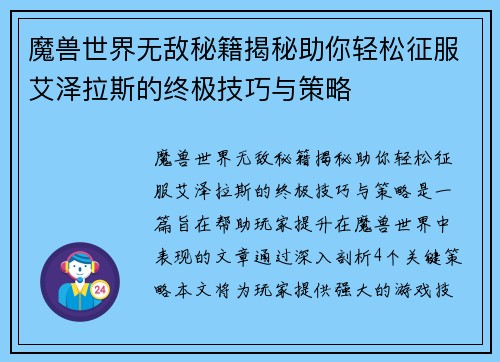 魔兽世界无敌秘籍揭秘助你轻松征服艾泽拉斯的终极技巧与策略

魔兽世界无敌秘籍揭秘助你轻松征服艾泽拉斯的终极技巧与策略是一篇旨在帮助玩家提升在魔兽世界中表现的文章通过深入剖析4个关键策略本文将为玩家提供强大的游戏技

24